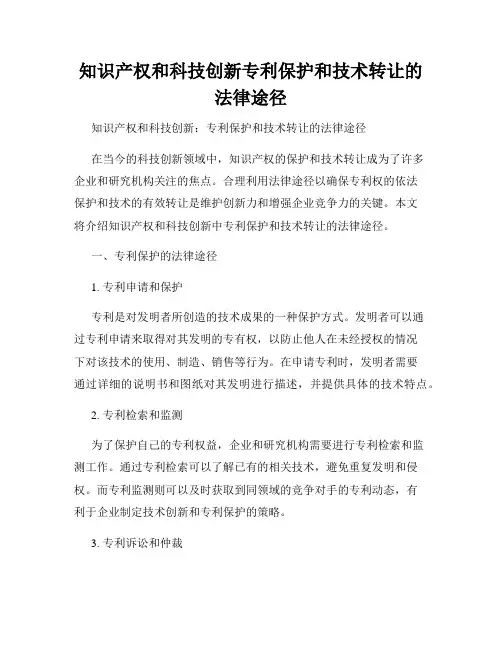 知识产权和科技创新专利保护和技术转让的法律途径

知识产权和科技创新：专利保护和技术转让的法律途径

在当今的科技创新领域中，知识产权的保护和技术转让成为了许多企业和研究机构关注的焦点。合理利用法律途径以确保专利权的依法保护和技术的有效转让是维护创新力和增强企业竞争力的关键。本文将介绍知识产权和科技创新中专利保护和技术转让的法律途径。

一、专利保护的法律途径

1. 专利申请和保护

专利是对发明者所创造的技术成果的一种保护方式。发明者可以通过专利申请来取得对其发明的专有权，以防止他人在未经授权的情况下对该技术的使用、制造、销售等行为。在申请专利时，发明者需要通过详细的说明书和图纸对其发明进行描述，并提供具体的技术特点。

2. 专利检索和监测

为了保护自己的专利权益，企业和研究机构需要进行专利检索和监测工作。通过专利检索可以了解已有的相关技术，避免重复发明和侵权。而专利监测则可以及时获取到同领域的竞争对手的专利动态，有利于企业制定技术创新和专利保护的策略。

3. 专利诉讼和仲裁